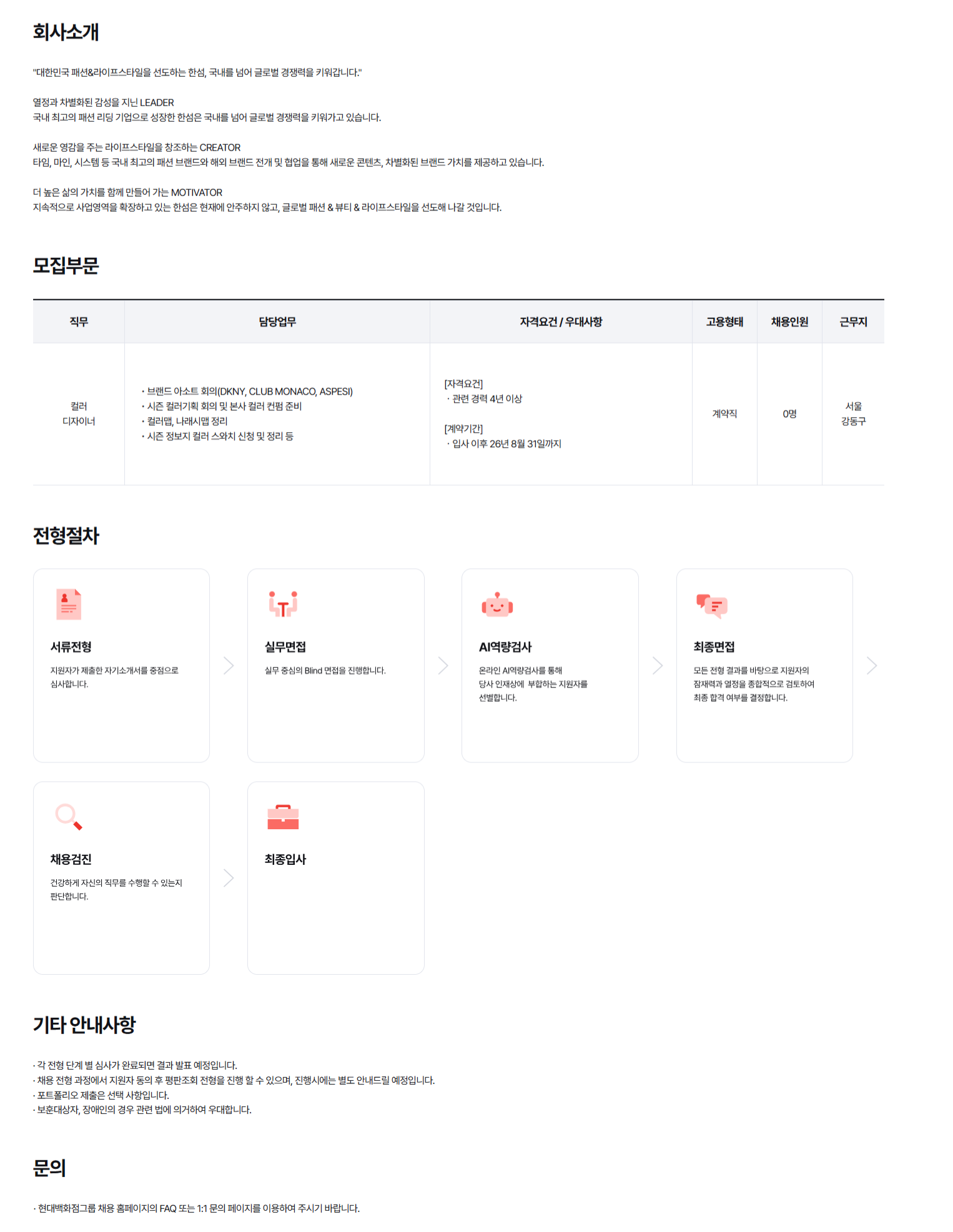 회사소개

"대한민국 패션&라이프스타일을 선도하는 한섬, 국내를 넘어 글로벌 경쟁력을 키워갑니다."

열정과 차별화된 감성을 지닌 LEADER
국내 최고의 패션 리딩 기업으로 성장한 한섬은 국내를 넘어 글로벌 경쟁력을 키워가고 있습니다.

새로운 영감을 주는 라이프스타일을 창조하는 CREATOR
타임, 마인, 시스템 등 국내 최고의 패션 브랜드와 해외 브랜드 전개 및 협업을 통해 새로운 콘텐츠, 차별화된 브랜드 가치를 제공하고 있습니다.

더 높은 삶의 가치를 함께 만들어 가는 MOTIVATOR
지속적으로 사업영역을 확장하고 있는 한섬은 현재에 안주하지 않고, 글로벌 패션 & 뷰티 & 라이프스타일을 선도해 나갈 것입니다.

모집부문

| 직무 | 담당업무 | 자격요건 / 우대사항 | 고용형태 | 채용인원 | 근무지 |
|---|---|---|---|---|---|
| 컬러 디자이너 | • 브랜드 아소트 회의(DKNY, CLUB MONACO, ASPESI) • 시즌 컬러기획 회의 및 본사 컬러 컨펌 준비 • 컬러맵, 나래시맵 정리 • 시즌 정보지 컬러 스와치 신청 및 정리 등 | [자격요건] · 관련 경력 4년 이상 [계약기간] · 입사 이후 26년 8월 31일까지 | 계약직 | 0명 | 서울 강동구 |

전형절차

서류전형
지원자가 제출한 자기소개서를 중점으로 심사합니다.

실무면접
실무 중심의 Blind 면접을 진행합니다.

AI역량검사
온라인 AI역량검사를 통해 당사 인재상에 부합하는 지원자를 선별합니다.

최종면접
모든 전형 결과를 바탕으로 지원자의 잠재력과 열정을 종합적으로 검토하여 최종 합격 여부를 결정합니다.

채용검진
건강하게 자신의 직무를 수행할 수 있는지 판단합니다.

최종입사

기타 안내사항

· 각 전형 단계 별 심사가 완료되면 결과 발표 예정입니다.
· 채용 전형 과정에서 지원자 동의 후 평판조회 전형을 진행 할 수 있으며, 진행시에는 별도 안내드릴 예정입니다.
· 포트폴리오 제출은 선택 사항입니다.
· 보훈대상자, 장애인의 경우 관련 법에 의거하여 우대합니다.

문의

· 현대백화점그룹 채용 홈페이지의 FAQ 또는 1:1 문의 페이지를 이용하여 주시기 바랍니다.